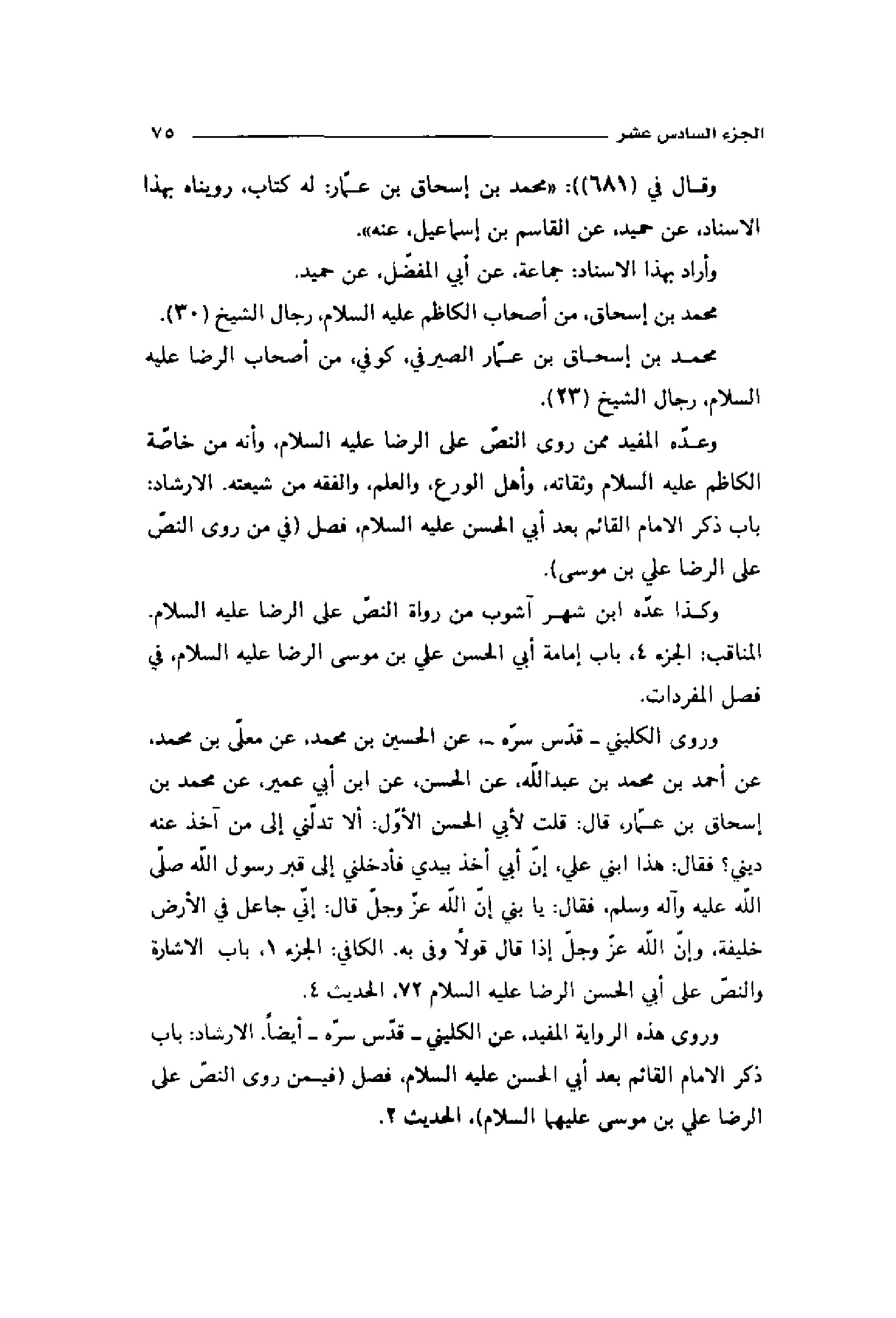 الجزء السادس عشر ٧٥

وقـال في (٦٨١)): «محمد بن إسحاق بن عـمّار: له كتاب، رويناه بهذا الاسناد، عن حميد، عن القاسم بن إسماعيل، عنه».

وأراد بهذا الاسناد: جماعة، عن أبي المفضّل، عن حميد.

محمد بن إسحاق، من أصحاب الكاظم عليه السلام، رجال الشيخ (٣٠).

محمـد بن إسحـاق بن عـمّار الصيرفي، كوفي، من أصحاب الرضا عليه السلام، رجال الشيخ (٢٣).

وعـدّه المفيد ممن روى النصّ على الرضا عليه السلام، وأنه من خاصّة الكاظم عليه السلام وثقاته، وأهل الورع، والعلم، والفقه من شيعته. الارشاد: باب ذكر الامام القائم بعد أبي الحسن عليه السلام، فصل (في من روى النصّ على الرضا علي بن موسى).

وكـذا عدّه ابن شهـر آشوب من رواة النصّ على الرضا عليه السلام. المناقب: الجزء ٤، باب إمامة أبي الحسن علي بن موسى الرضا عليه السلام، في فصل المفردات.

وروى الكليني ـ قدّس سرّه ـ، عن الحسين بن محمد، عن معلّى بن محمد، عن أحمد بن محمد بن عبدالله، عن الحسن، عن ابن أبي عمير، عن محمد بن إسحاق بن عـمّار، قال: قلت لأبي الحسن الأوّل: ألا تدلّني إلى من آخذ عنه ديني؟ فقال: هذا ابني علي، إنّ أبي أخذ بيدي فأدخلني إلى قبر رسول الله صلّى الله عليه وآله وسلم، فقال: يا بني إنّ الله عزّ وجلّ قال: إنّي جاعل في الأرض خليفة، وإنّ الله عزّ وجلّ إذا قال قولاً وفى به. الكافي: الجزء ١، باب الاشارة والنصّ على أبي الحسن الرضا عليه السلام ٧٢، الحديث ٤.

وروى هذه الرواية المفيد، عن الكليني ـ قدّس سرّه ـ أيضاً. الارشاد: باب ذكر الامام القائم بعد أبي الحسن عليه السلام، فصل (فيـمن روى النصّ على الرضا علي بن موسى عليهما السلام)، الحديث ٢.